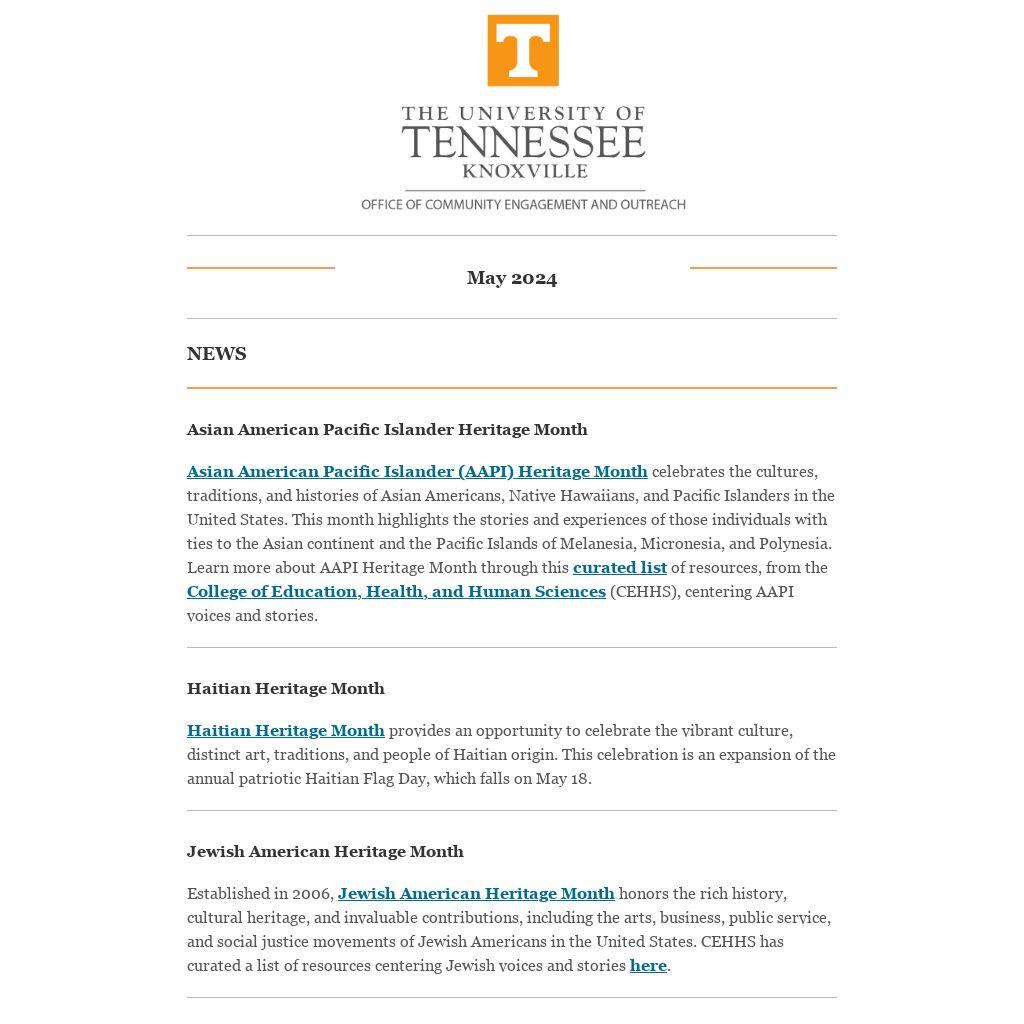 T

THE UNIVERSITY OF
TENNESSEE
KNOXVILLE

OFFICE OF COMMUNITY ENGAGEMENT AND OUTREACH

May 2024

NEWS

Asian American Pacific Islander Heritage Month

Asian American Pacific Islander (AAPI) Heritage Month celebrates the cultures, traditions, and histories of Asian Americans, Native Hawaiians, and Pacific Islanders in the United States. This month highlights the stories and experiences of those individuals with ties to the Asian continent and the Pacific Islands of Melanesia, Micronesia, and Polynesia. Learn more about AAPI Heritage Month through this curated list of resources, from the College of Education, Health, and Human Sciences (CEHHS), centering AAPI voices and stories.

Haitian Heritage Month

Haitian Heritage Month provides an opportunity to celebrate the vibrant culture, distinct art, traditions, and people of Haitian origin. This celebration is an expansion of the annual patriotic Haitian Flag Day, which falls on May 18.

Jewish American Heritage Month

Established in 2006, Jewish American Heritage Month honors the rich history, cultural heritage, and invaluable contributions, including the arts, business, public service, and social justice movements of Jewish Americans in the United States. CEHHS has curated a list of resources centering Jewish voices and stories here.